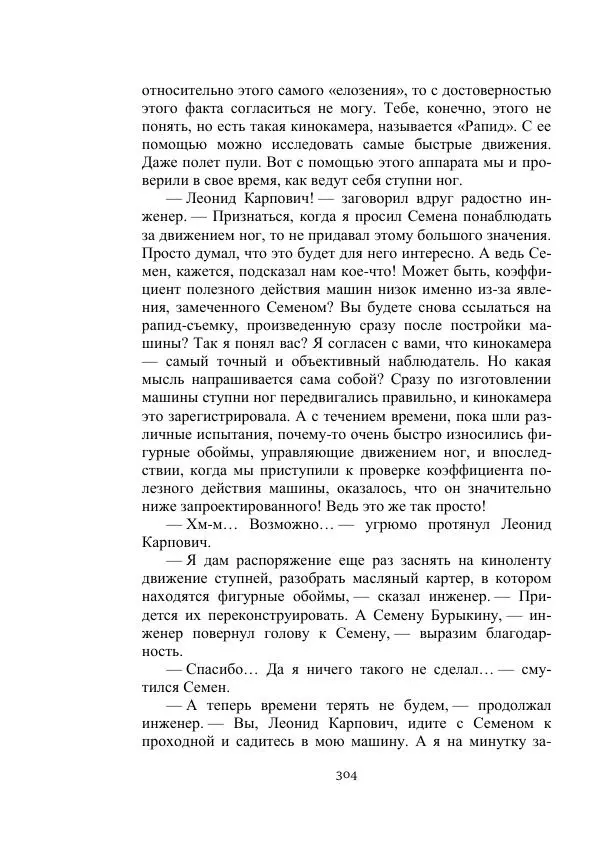 относительно этого самого «елозения», то с достоверностью этого факта согласиться не могу. Тебе, конечно, этого не понять, но есть такая кинокамера, называется «Рапид». С ее помощью можно исследовать самые быстрые движения. Даже полет пули. Вот с помощью этого аппарата мы и проверили в свое время, как ведут себя ступни ног.

— Леонид Карпович! — заговорил вдруг радостно инженер. — Признаться, когда я просил Семена понаблюдать за движением ног, то не придавал этому большого значения. Просто думал, что это будет для него интересно. А ведь Семен, кажется, подсказал нам кое-что! Может быть, коэффициент полезного действия машин низок именно из-за явления, замеченного Семеном? Вы будете снова ссылаться на рапид-съемку, произведенную сразу после постройки машины? Так я понял вас? Я согласен с вами, что кинокамера — самый точный и объективный наблюдатель. Но какая мысль напрашивается сама собой? Сразу по изготовлении машины ступни ног передвигались правильно, и кинокамера это зарегистрировала. А с течением времени, пока шли различные испытания, почему-то очень быстро износились фигурные обоймы, управляющие движением ног, и впоследствии, когда мы приступили к проверке коэффициента полезного действия машины, оказалось, что он значительно ниже запроектированного! Ведь это же так просто!

— Хм-м… Возможно… — угрюмо протянул Леонид Карпович.

— Я дам распоряжение еще раз заснять на киноленту движение ступней, разобрать масляный картер, в котором находятся фигурные обоймы, — сказал инженер. — Придется их переконструировать. А Семену Бурыкину, — инженер повернул голову к Семену, — выразим благодарность.

— Спасибо… Да я ничего такого не сделал… — смутился Семен.

— А теперь времени терять не будем, — продолжал инженер. — Вы, Леонид Карпович, идите с Семеном к проходной и садитесь в мою машину. А я на минутку за-

304